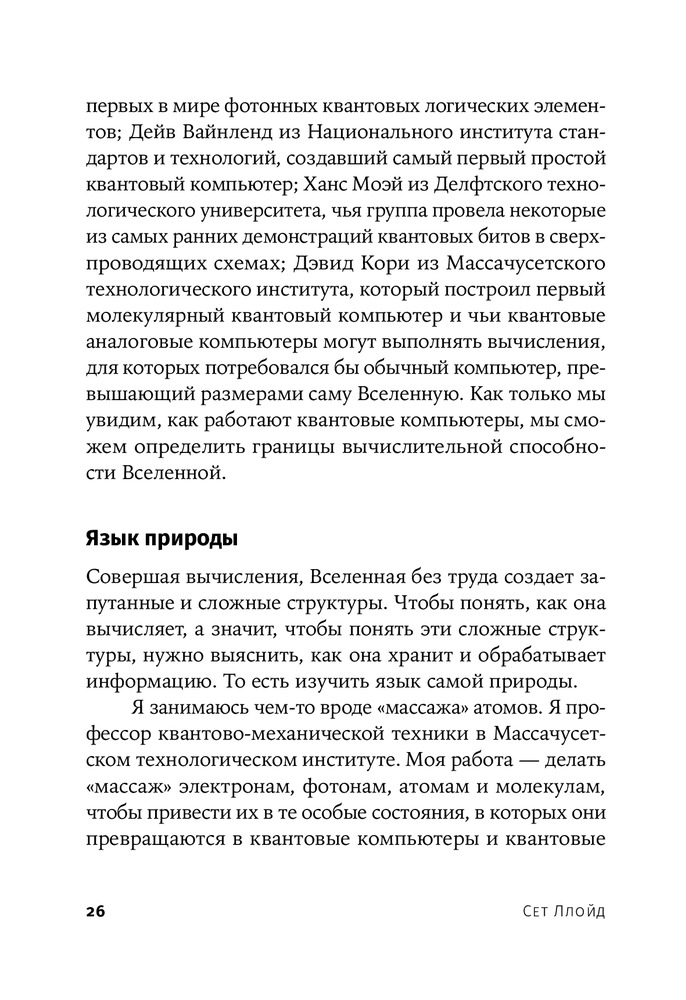 первых в мире фотонных квантовых логических элементов; Дейв Вайнленд из Национального института стандартов и технологий, создавший самый первый простой квантовый компьютер; Ханс Моэй из Делфтского технологического университета, чья группа провела некоторые из самых ранних демонстраций квантовых битов в сверхпроводящих схемах; Дэвид Кори из Массачусетского технологического института, который построил первый молекулярный квантовый компьютер и чьи квантовые аналоговые компьютеры могут выполнять вычисления, для которых потребовался бы обычный компьютер, превышающий размерами саму Вселенную. Как только мы увидим, как работают квантовые компьютеры, мы сможем определить границы вычислительной способности Вселенной.

Язык природы

Совершая вычисления, Вселенная без труда создает запутанные и сложные структуры. Чтобы понять, как она вычисляет, а значит, чтобы понять эти сложные структуры, нужно выяснить, как она хранит и обрабатывает информацию. То есть изучить язык самой природы.

Я занимаюсь чем-то вроде «массажа» атомов. Я профессор квантово-механической техники в Массачусетском технологическом институте. Моя работа — делать «массаж» электронам, фотонам, атомам и молекулам, чтобы привести их в те особые состояния, в которых они превращаются в квантовые компьютеры и квантовые

26

Сет Ллойд